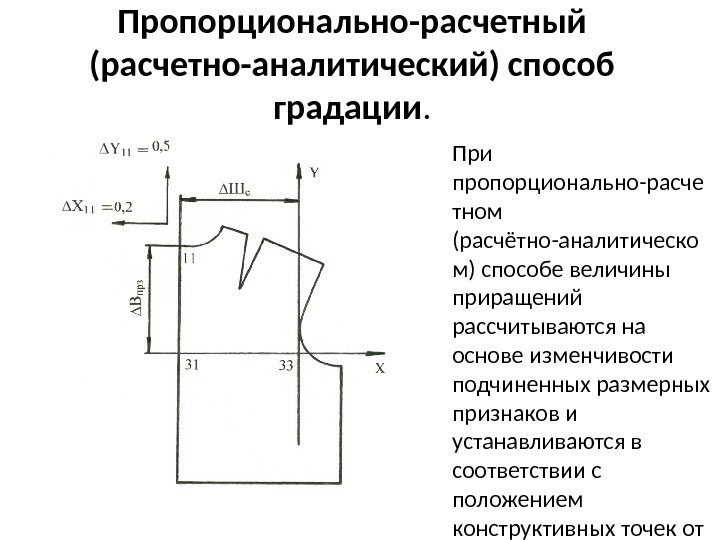 Пропорционально-расчетный (расчетно-аналитический) способ градации.

$\Delta Y_{11} = 0,5$

$\Delta X_{11} = 0,2$

$\Delta Ш_с$

Y

11

$\Delta В_{прз}$

31

33

X

При пропорционально-расчетном (расчётно-аналитическом) способе величины приращений рассчитываются на основе изменчивости подчиненных размерных признаков и устанавливаются в соответствии с положением конструктивных точек от